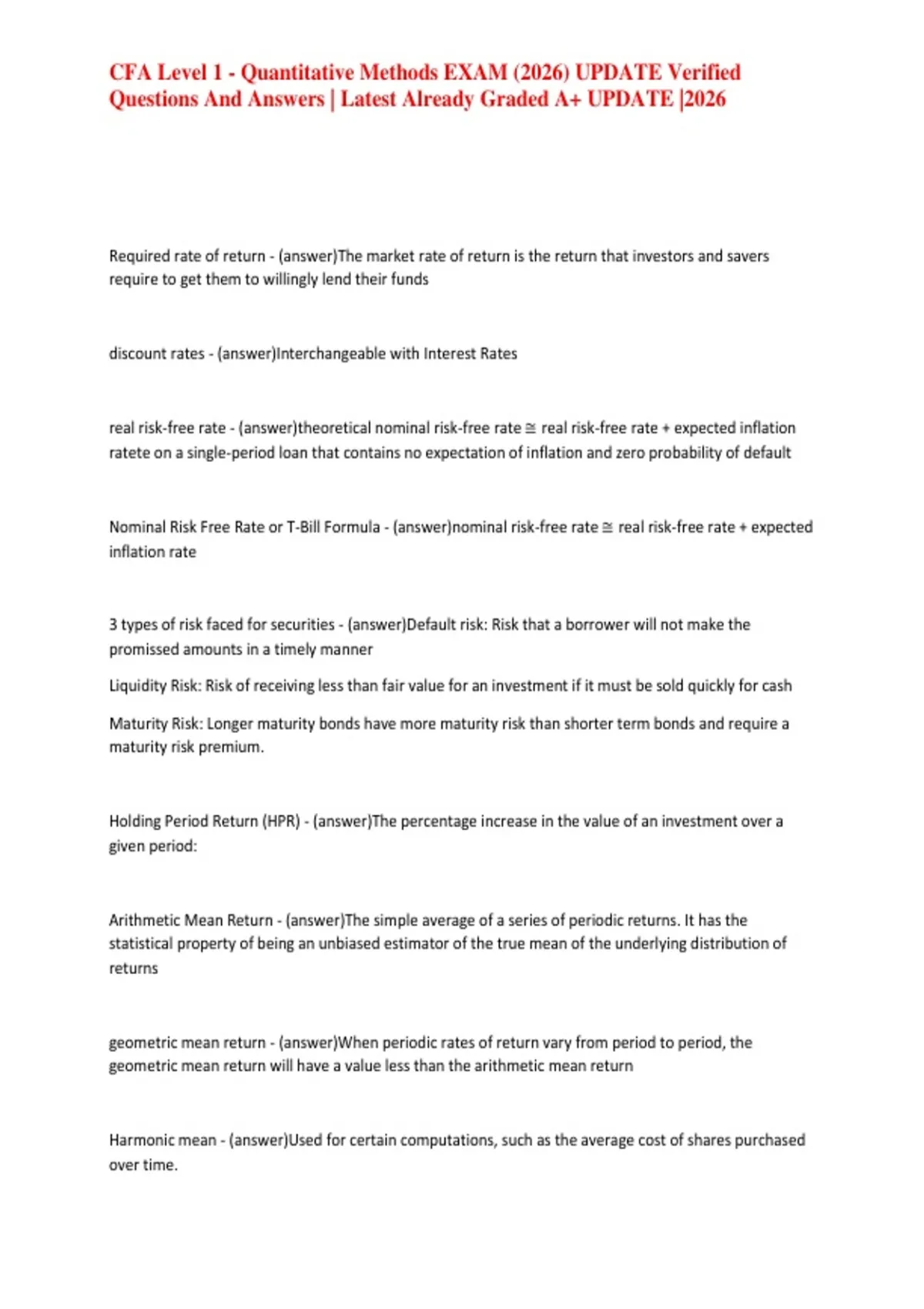 CFA Level 1 - Quantitative Methods EXAM (2026) UPDATE Verified Questions And Answers | Latest Already Graded A+ UPDATE |2026

Required rate of return - (answer)The market rate of return is the return that investors and savers require to get them to willingly lend their funds

discount rates - (answer)Interchangeable with Interest Rates

real risk-free rate - (answer)theoretical nominal risk-free rate ≅ real risk-free rate + expected inflation ratete on a single-period loan that contains no expectation of inflation and zero probability of default

Nominal Risk Free Rate or T-Bill Formula - (answer)nominal risk-free rate ≅ real risk-free rate + expected inflation rate

3 types of risk faced for securities - (answer)Default risk: Risk that a borrower will not make the promissed amounts in a timely manner

Liquidity Risk: Risk of receiving less than fair value for an investment if it must be sold quickly for cash

Maturity Risk: Longer maturity bonds have more maturity risk than shorter term bonds and require a maturity risk premium.

Holding Period Return (HPR) - (answer)The percentage increase in the value of an investment over a given period:

Arithmetic Mean Return - (answer)The simple average of a series of periodic returns. It has the statistical property of being an unbiased estimator of the true mean of the underlying distribution of returns

geometric mean return - (answer)When periodic rates of return vary from period to period, the geometric mean return will have a value less than the arithmetic mean return

Harmonic mean - (answer)Used for certain computations, such as the average cost of shares purchased over time.